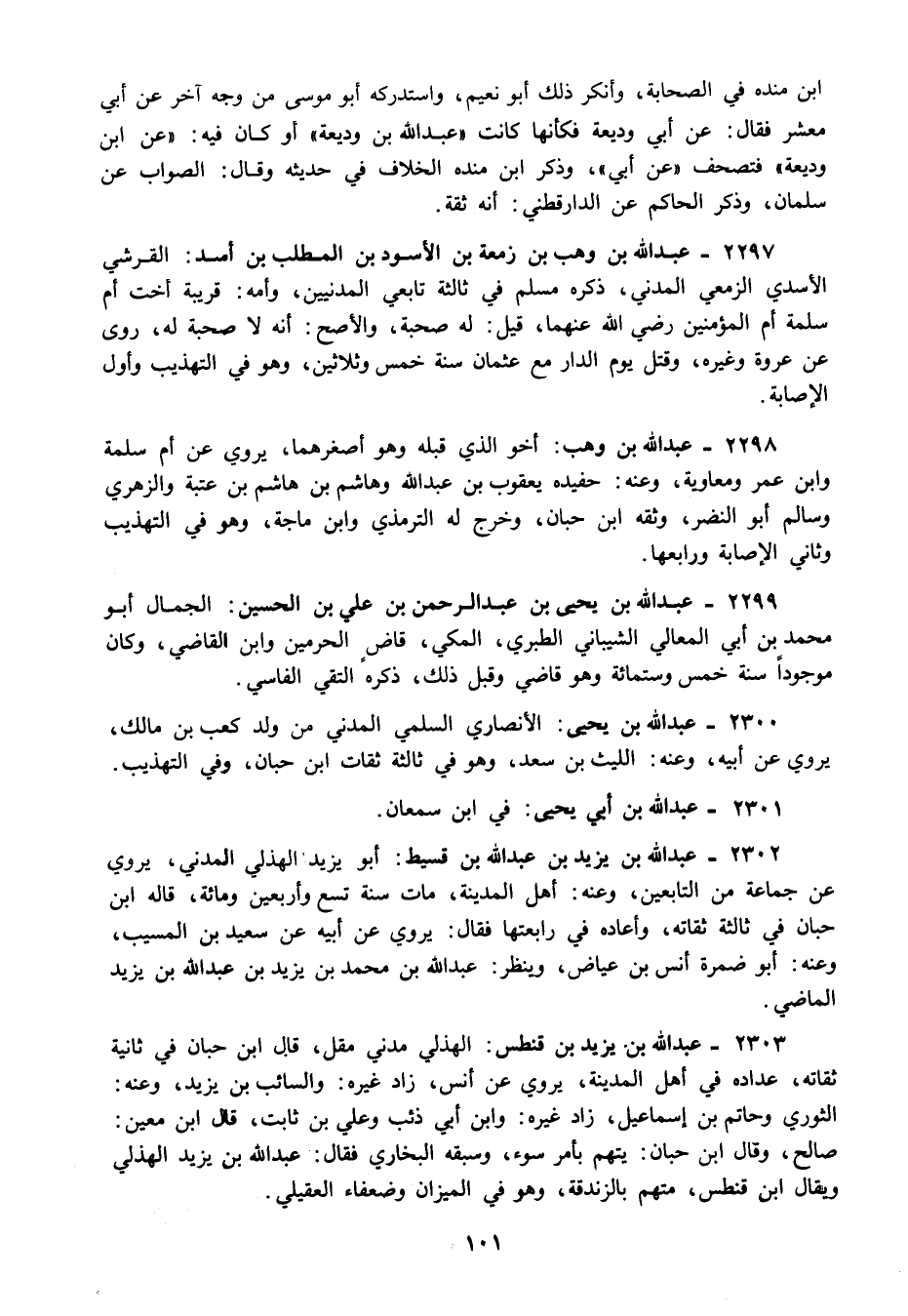 ابن منده في الصحابة، وأنكر ذلك أبو نعيم، واستدركه أبو موسى من وجه آخر عن أبي معشر فقال: عن أبي وديعة فكأنها كانت «عبدالله بن وديعة» أو كان فيه: «عن ابن وديعة» فتصحف «عن أبي»، وذكر ابن منده الخلاف في حديثه وقال: الصواب عن سلمان، وذكر الحاكم عن الدارقطني: أنه ثقة.

٢٢٩٧ ـ عبدالله بن وهب بن زمعة بن الأسود بن المطلب بن أسد: القرشي الأسدي الزمعي المدني، ذكره مسلم في ثالثة تابعي المدنيين، وأمه: قريبة أخت أم سلمة أم المؤمنين رضي الله عنهما، قيل: له صحبة، والأصح: أنه لا صحبة له، روى عن عروة وغيره، وقتل يوم الدار مع عثمان سنة خمس وثلاثين، وهو في التهذيب وأول الإصابة.

٢٢٩٨ ـ عبدالله بن وهب: أخو الذي قبله وهو أصغرهما، يروي عن أم سلمة وابن عمر ومعاوية، وعنه: حفيده يعقوب بن عبدالله وهاشم بن هاشم بن عتبة والزهري وسالم أبو النضر، وثقه ابن حبان، وخرج له الترمذي وابن ماجة، وهو في التهذيب وثاني الإصابة ورابعها.

٢٢٩٩ ـ عبدالله بن يحيى بن عبدالرحمن بن علي بن الحسين: الجمال أبو محمد بن أبي المعالي الشيباني الطبري، المكي، قاض الحرمين وابن القاضي، وكان موجوداً سنة خمس وستمائة وهو قاضي وقبل ذلك، ذكره التقي الفاسي.

٢٣٠٠ ـ عبدالله بن يحيى: الأنصاري السلمي المدني من ولد كعب بن مالك، يروي عن أبيه، وعنه: الليث بن سعد، وهو في ثالثة ثقات ابن حبان، وفي التهذيب.

٢٣٠١ ـ عبدالله بن أبي يحيى: في ابن سمعان.

٢٣٠٢ ـ عبدالله بن يزيد بن عبدالله بن قسيط: أبو يزيد الهذلي المدني، يروي عن جماعة من التابعين، وعنه: أهل المدينة، مات سنة تسع وأربعين ومائة، قاله ابن حبان في ثالثة ثقاته، وأعاده في رابعتها فقال: يروي عن أبيه عن سعيد بن المسيب، وعنه: أبو ضمرة أنس بن عياض، وينظر: عبدالله بن محمد بن يزيد بن عبدالله بن يزيد الماضي.

٢٣٠٣ ـ عبدالله بن يزيد بن قنطس: الهذلي مدني مقل، قال ابن حبان في ثانية ثقاته، عداده في أهل المدينة، يروي عن أنس، زاد غيره: والسائب بن يزيد، وعنه: الثوري وحاتم بن إسماعيل، زاد غيره: وابن أبي ذئب وعلي بن ثابت، قال ابن معين: صالح، وقال ابن حبان: يتهم بأمر سوء، وسبقه البخاري فقال: عبدالله بن يزيد الهذلي ويقال ابن قنطس، متهم بالزندقة، وهو في الميزان وضعفاء العقيلي.

١٠١